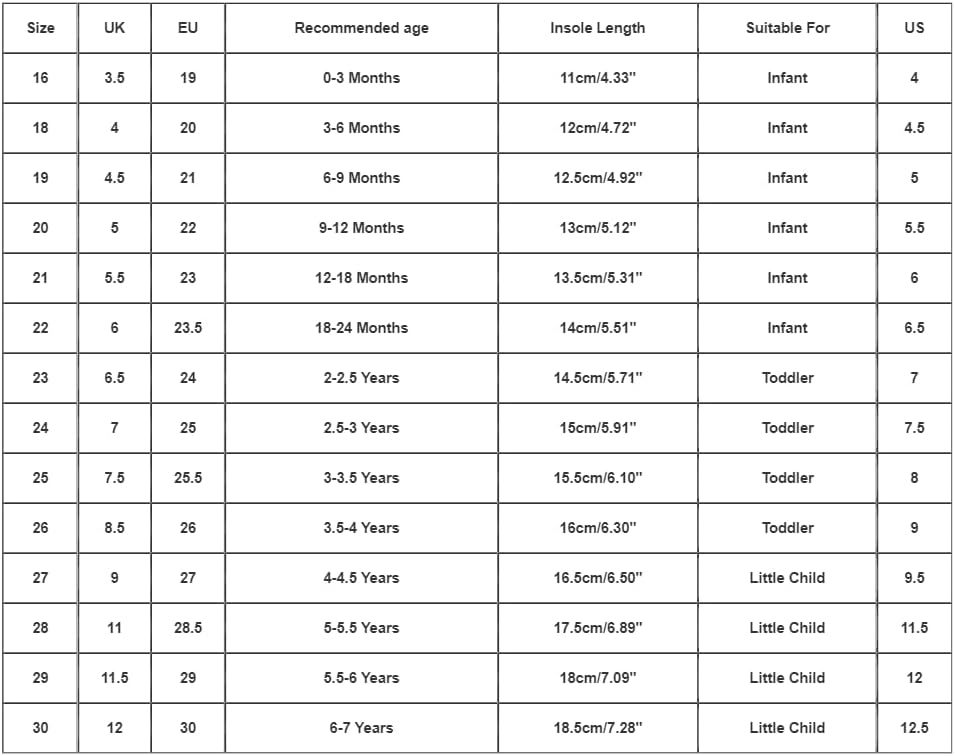 | Size | UK | EU | Recommended age | Insole Length | Suitable For | US |
|---|---|---|---|---|---|---|
| 16 | 3.5 | 19 | 0-3 Months | 11cm/4.33'' | Infant | 4 |
| 18 | 4 | 20 | 3-6 Months | 12cm/4.72'' | Infant | 4.5 |
| 19 | 4.5 | 21 | 6-9 Months | 12.5cm/4.92'' | Infant | 5 |
| 20 | 5 | 22 | 9-12 Months | 13cm/5.12'' | Infant | 5.5 |
| 21 | 5.5 | 23 | 12-18 Months | 13.5cm/5.31'' | Infant | 6 |
| 22 | 6 | 23.5 | 18-24 Months | 14cm/5.51'' | Infant | 6.5 |
| 23 | 6.5 | 24 | 2-2.5 Years | 14.5cm/5.71'' | Toddler | 7 |
| 24 | 7 | 25 | 2.5-3 Years | 15cm/5.91'' | Toddler | 7.5 |
| 25 | 7.5 | 25.5 | 3-3.5 Years | 15.5cm/6.10'' | Toddler | 8 |
| 26 | 8.5 | 26 | 3.5-4 Years | 16cm/6.30'' | Toddler | 9 |
| 27 | 9 | 27 | 4-4.5 Years | 16.5cm/6.50'' | Little Child | 9.5 |
| 28 | 11 | 28.5 | 5-5.5 Years | 17.5cm/6.89'' | Little Child | 11.5 |
| 29 | 11.5 | 29 | 5.5-6 Years | 18cm/7.09'' | Little Child | 12 |
| 30 | 12 | 30 | 6-7 Years | 18.5cm/7.28'' | Little Child | 12.5 |